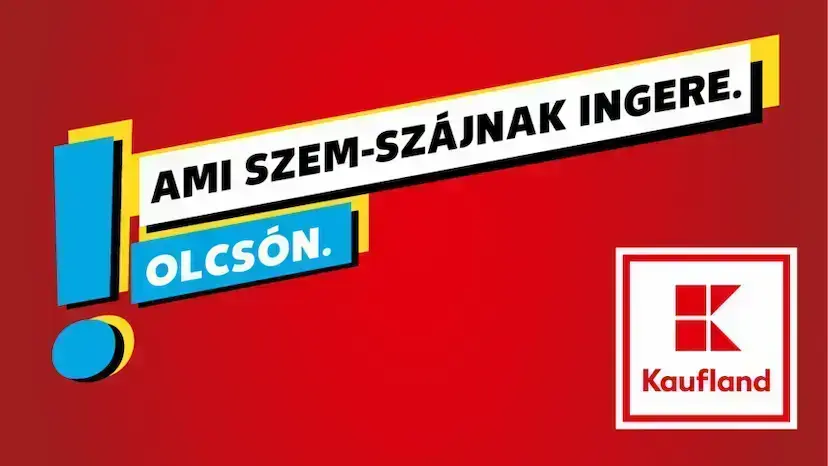 AMI SZEM-SZÁJNAK INGERE.
OLCSÓN.

Kaufland